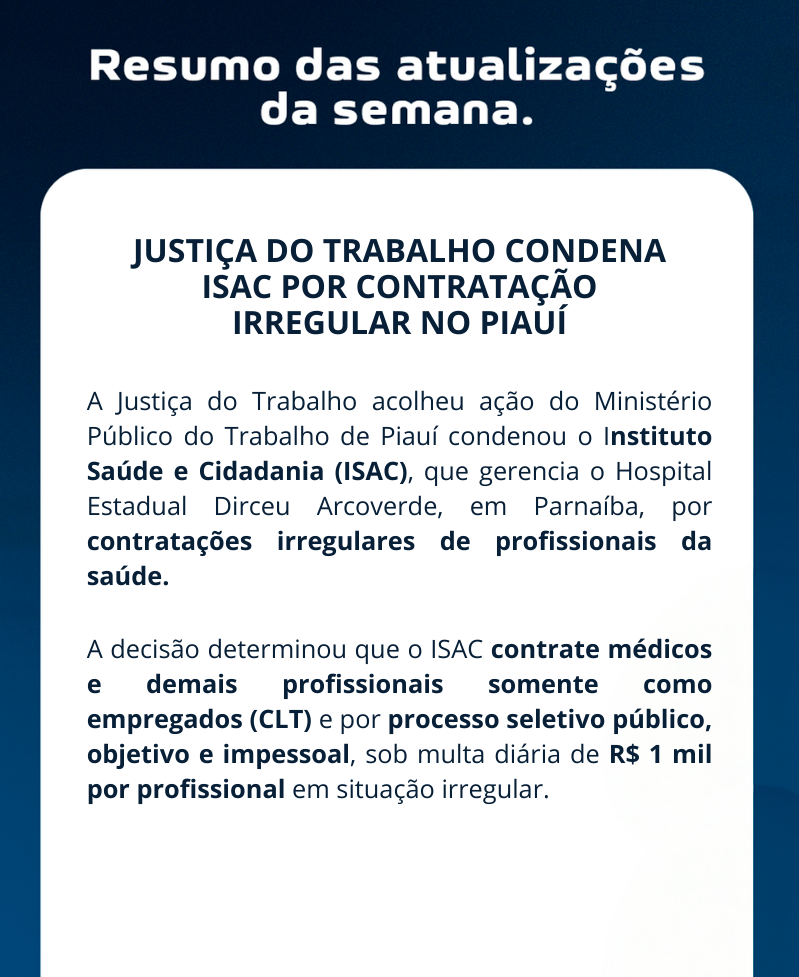 Resumo das atualizações da semana.

JUSTIÇA DO TRABALHO CONDENA ISAC POR CONTRATAÇÃO IRREGULAR NO PIAUÍ

A Justiça do Trabalho acolheu ação do Ministério Público do Trabalho de Piauí condenou o Instituto Saúde e Cidadania (ISAC), que gerencia o Hospital Estadual Dirceu Arcoverde, em Parnaíba, por contratações irregulares de profissionais da saúde.

A decisão determinou que o ISAC contrate médicos e demais profissionais somente como empregados (CLT) e por processo seletivo público, objetivo e impessoal, sob multa diária de R$ 1 mil por profissional em situação irregular.